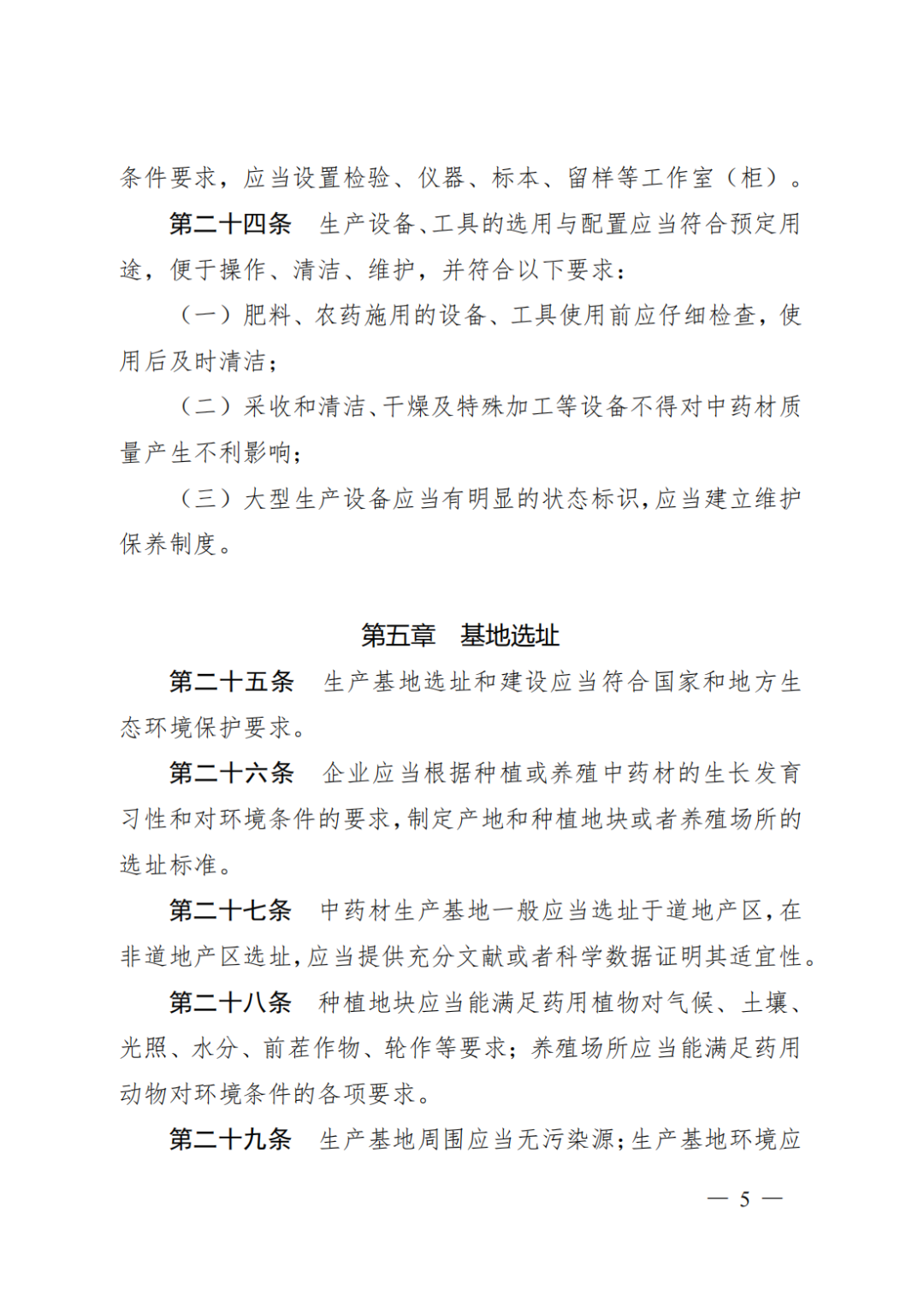 条件要求，应当设置检验、仪器、标本、留样等工作室（柜）。

第二十四条　生产设备、工具的选用与配置应当符合预定用途，便于操作、清洁、维护，并符合以下要求：

（一）肥料、农药施用的设备、工具使用前应仔细检查，使用后及时清洁；

（二）采收和清洁、干燥及特殊加工等设备不得对中药材质量产生不利影响；

（三）大型生产设备应当有明显的状态标识，应当建立维护保养制度。

第五章　基地选址

第二十五条　生产基地选址和建设应当符合国家和地方生态环境保护要求。

第二十六条　企业应当根据种植或养殖中药材的生长发育习性和对环境条件的要求，制定产地和种植地块或者养殖场所的选址标准。

第二十七条　中药材生产基地一般应当选址于道地产区，在非道地产区选址，应当提供充分文献或者科学数据证明其适宜性。

第二十八条　种植地块应当能满足药用植物对气候、土壤、光照、水分、前茬作物、轮作等要求；养殖场所应当能满足药用动物对环境条件的各项要求。

第二十九条　生产基地周围应当无污染源；生产基地环境应

— 5 —